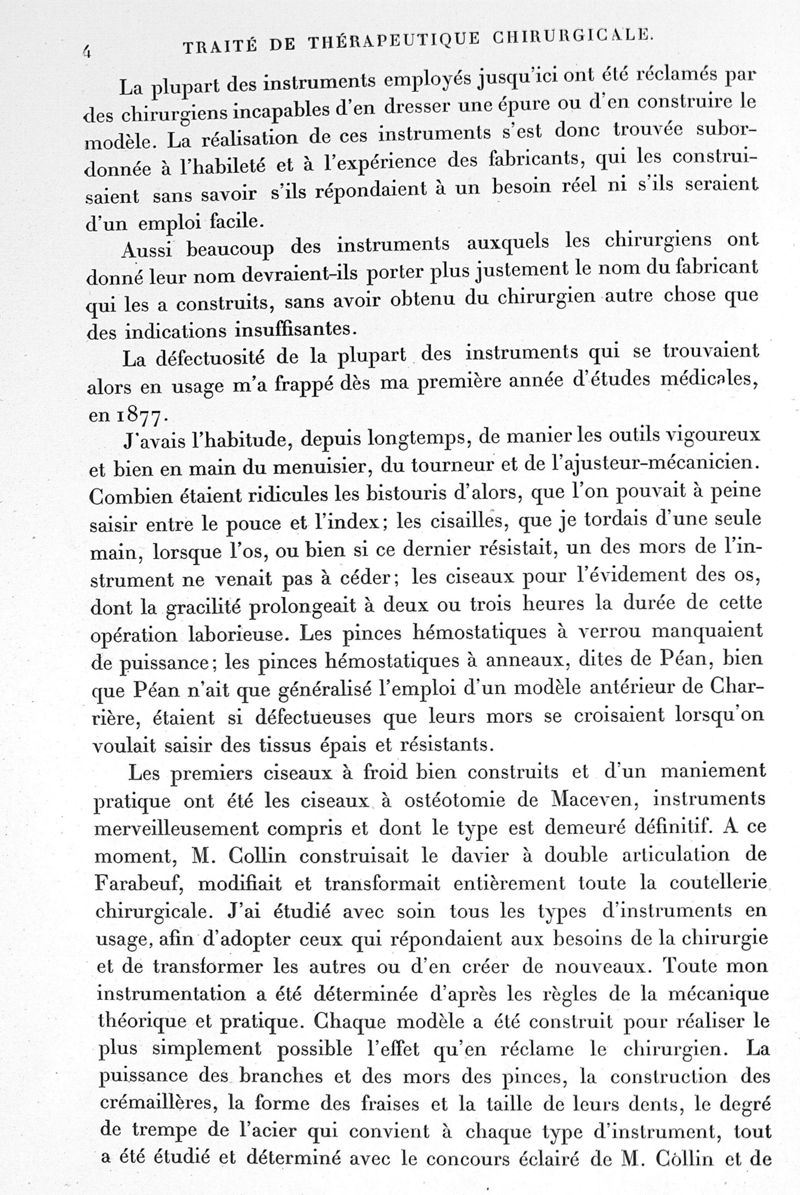 4 TRAITÉ DE THÉRAPEUTIQUE CHIRURGICALE.

La plupart des instruments employés jusqu'ici ont été réclamés par des chirurgiens incapables d'en dresser une épure ou d'en construire le modèle. La réalisation de ces instruments s'est donc trouvée subordonnée à l'habileté et à l'expérience des fabricants, qui les construisaient sans savoir s'ils répondaient à un besoin réel ni s'ils seraient d'un emploi facile.

Aussi beaucoup des instruments auxquels les chirurgiens ont donné leur nom devraient-ils porter plus justement le nom du fabricant qui les a construits, sans avoir obtenu du chirurgien autre chose que des indications insuffisantes.

La défectuosité de la plupart des instruments qui se trouvaient alors en usage m'a frappé dès ma première année d'études médicales, en 1877.

J'avais l'habitude, depuis longtemps, de manier les outils vigoureux et bien en main du menuisier, du tourneur et de l'ajusteur-mécanicien. Combien étaient ridicules les bistouris d'alors, que l'on pouvait à peine saisir entre le pouce et l'index; les cisailles, que je tordais d'une seule main, lorsque l'os, ou bien si ce dernier résistait, un des mors de l'instrument ne venait pas à céder; les ciseaux pour l'évidement des os, dont la gracilité prolongeait à deux ou trois heures la durée de cette opération laborieuse. Les pinces hémostatiques à verrou manquaient de puissance; les pinces hémostatiques à anneaux, dites de Péan, bien que Péan n'ait que généralisé l'emploi d'un modèle antérieur de Charrière, étaient si défectueuses que leurs mors se croisaient lorsqu'on voulait saisir des tissus épais et résistants.

Les premiers ciseaux à froid bien construits et d'un maniement pratique ont été les ciseaux à ostéotomie de Maceven, instruments merveilleusement compris et dont le type est demeuré définitif. A ce moment, M. Collin construisait le davier à double articulation de Farabeuf, modifiait et transformait entièrement toute la coutellerie chirurgicale. J'ai étudié avec soin tous les types d'instruments en usage, afin d'adopter ceux qui répondaient aux besoins de la chirurgie et de transformer les autres ou d'en créer de nouveaux. Toute mon instrumentation a été déterminée d'après les règles de la mécanique théorique et pratique. Chaque modèle a été construit pour réaliser le plus simplement possible l'effet qu'en réclame le chirurgien. La puissance des branches et des mors des pinces, la construction des crémaillères, la forme des fraises et la taille de leurs dents, le degré de trempe de l'acier qui convient à chaque type d'instrument, tout a été étudié et déterminé avec le concours éclairé de M. Collin et de